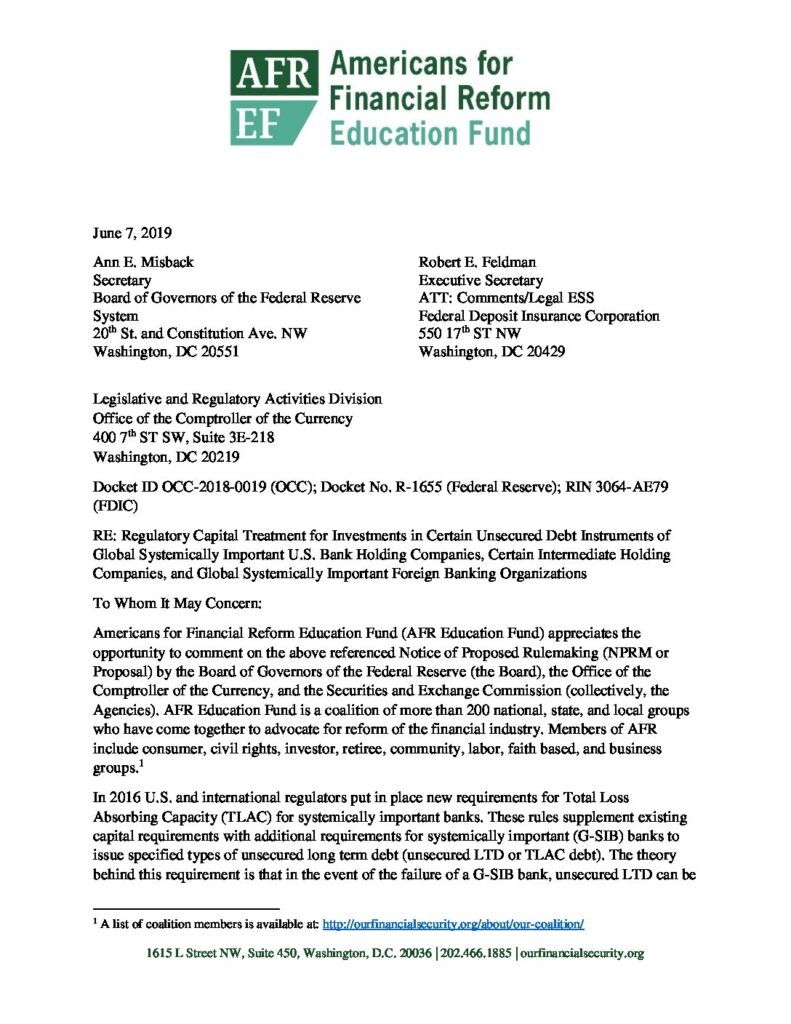 AFR EF Americans for Financial Reform Education Fund

June 7, 2019

Ann E. Misback
Secretary
Board of Governors of the Federal Reserve System
20$^{th}$ St. and Constitution Ave. NW
Washington, DC 20551

Robert E. Feldman
Executive Secretary
ATT: Comments/Legal ESS
Federal Deposit Insurance Corporation
550 17$^{th}$ ST NW
Washington, DC 20429

Legislative and Regulatory Activities Division
Office of the Comptroller of the Currency
400 7$^{th}$ ST SW, Suite 3E-218
Washington, DC 20219

Docket ID OCC-2018-0019 (OCC); Docket No. R-1655 (Federal Reserve); RIN 3064-AE79 (FDIC)

RE: Regulatory Capital Treatment for Investments in Certain Unsecured Debt Instruments of Global Systemically Important U.S. Bank Holding Companies, Certain Intermediate Holding Companies, and Global Systemically Important Foreign Banking Organizations

To Whom It May Concern:

Americans for Financial Reform Education Fund (AFR Education Fund) appreciates the opportunity to comment on the above referenced Notice of Proposed Rulemaking (NPRM or Proposal) by the Board of Governors of the Federal Reserve (the Board), the Office of the Comptroller of the Currency, and the Securities and Exchange Commission (collectively, the Agencies). AFR Education Fund is a coalition of more than 200 national, state, and local groups who have come together to advocate for reform of the financial industry. Members of AFR include consumer, civil rights, investor, retiree, community, labor, faith based, and business groups.$^1$

In 2016 U.S. and international regulators put in place new requirements for Total Loss Absorbing Capacity (TLAC) for systemically important banks. These rules supplement existing capital requirements with additional requirements for systemically important (G-SIB) banks to issue specified types of unsecured long term debt (unsecured LTD or TLAC debt). The theory behind this requirement is that in the event of the failure of a G-SIB bank, unsecured LTD can be

$^1$ A list of coalition members is available at: http://ourfinancialsecurity.org/about/our-coalition/

1615 L Street NW, Suite 450, Washington, D.C. 20036 | 202.466.1885 | ourfinancialsecurity.org